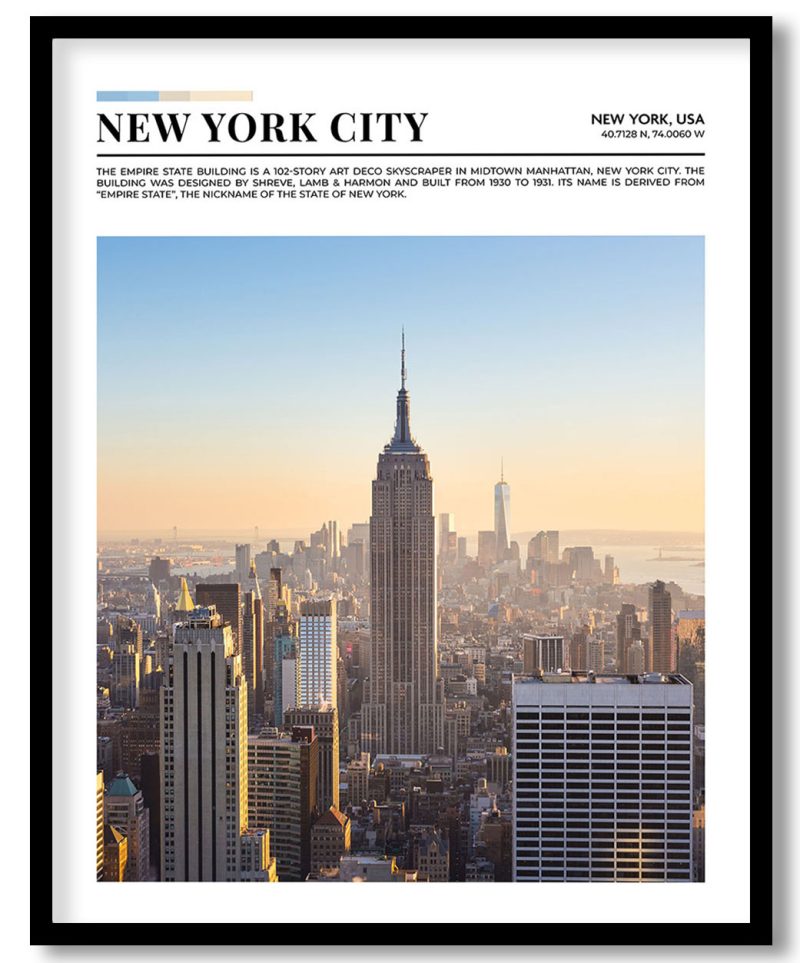 NEW YORK CITY

NEW YORK, USA
40.7128 N, 74.0060 W

THE EMPIRE STATE BUILDING IS A 102-STORY ART DECO SKYSCRAPER IN MIDTOWN MANHATTAN, NEW YORK CITY. THE BUILDING WAS DESIGNED BY SHREVE, LAMB & HARMON AND BUILT FROM 1930 TO 1931. ITS NAME IS DERIVED FROM "EMPIRE STATE", THE NICKNAME OF THE STATE OF NEW YORK.